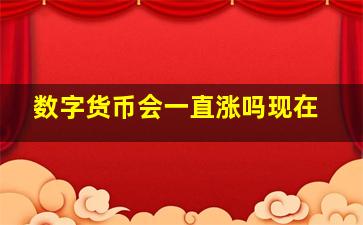 数字货币会一直涨吗现在